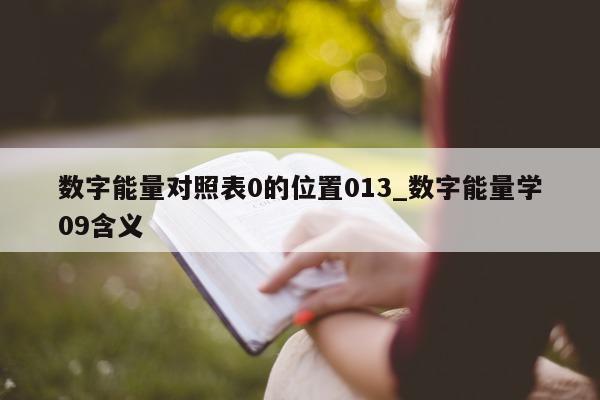 数字能量对照表0的位置013_数字能量学09含义